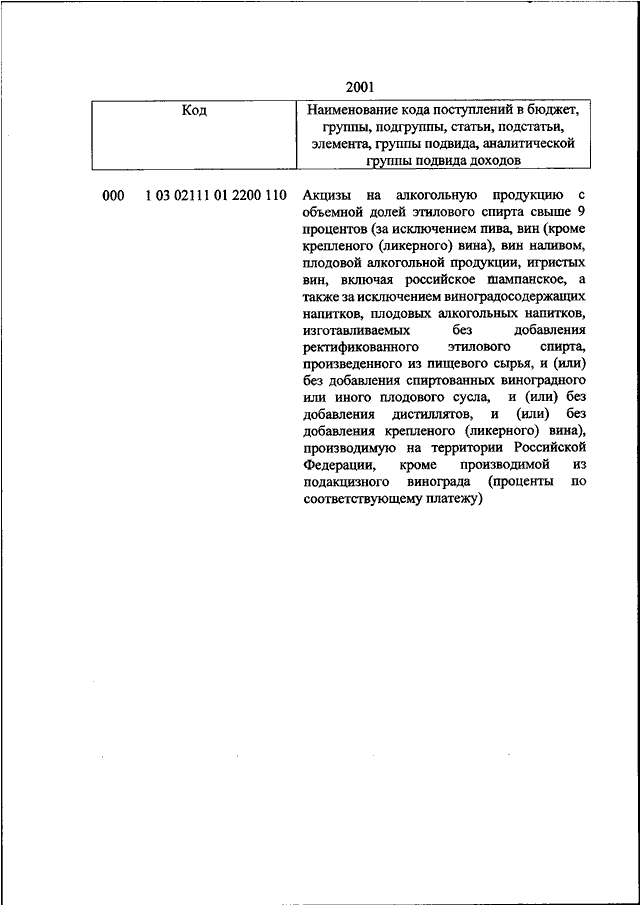 2001

| Код | Наименование кода поступлений в бюджет, группы, подгруппы, статьи, подстатьи, элемента, группы подвида, аналитической группы подвида доходов |
|---|---|
| 000 1 03 02111 01 2200 110 | Акцизы на алкогольную продукцию с объемной долей этилового спирта свыше 9 процентов (за исключением пива, вин (кроме крепленого (ликерного) вина), вин наливом, плодовой алкогольной продукции, игристых вин, включая российское шампанское, а также за исключением виноградосодержащих напитков, плодовых алкогольных напитков, изготавливаемых без добавления ректификованного этилового спирта, произведенного из пищевого сырья, и (или) без добавления спиртованных виноградного или иного плодового сусла, и (или) без добавления дистиллятов, и (или) без добавления крепленого (ликерного) вина), производимую на территории Российской Федерации, кроме производимой из подакцизного винограда (проценты по соответствующему платежу) |